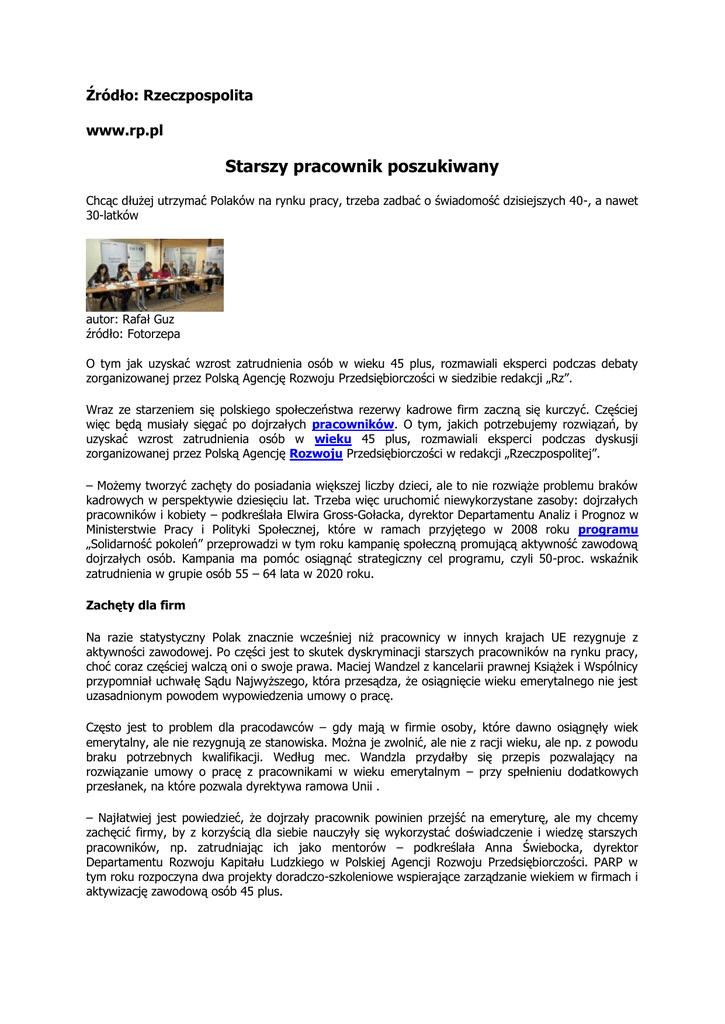 Źródło: Rzeczpospolita

www.rp.pl

Starszy pracownik poszukiwany

Chcąc dłużej utrzymać Polaków na rynku pracy, trzeba zadbać o świadomość dzisiejszych 40-, a nawet 30-latków

autor: Rafał Guz
źródło: Fotorzepa

O tym jak uzyskać wzrost zatrudnienia osób w wieku 45 plus, rozmawiali eksperci podczas debaty zorganizowanej przez Polską Agencję Rozwoju Przedsiębiorczości w siedzibie redakcji „Rz".

Wraz ze starzeniem się polskiego społeczeństwa rezerwy kadrowe firm zaczną się kurczyć. Częściej więc będą musiały sięgać po dojrzałych pracowników. O tym, jakich potrzebujemy rozwiązań, by uzyskać wzrost zatrudnienia osób w wieku 45 plus, rozmawiali eksperci podczas dyskusji zorganizowanej przez Polską Agencję Rozwoju Przedsiębiorczości w redakcji „Rzeczpospolitej".

– Możemy tworzyć zachęty do posiadania większej liczby dzieci, ale to nie rozwiąże problemu braków kadrowych w perspektywie dziesięciu lat. Trzeba więc uruchomić niewykorzystane zasoby: dojrzałych pracowników i kobiety – podkreślała Elwira Gross-Gołacka, dyrektor Departamentu Analiz i Prognoz w Ministerstwie Pracy i Polityki Społecznej, które w ramach przyjętego w 2008 roku programu „Solidarność pokoleń" przeprowadzi w tym roku kampanię społeczną promującą aktywność zawodową dojrzałych osób. Kampania ma pomóc osiągnąć strategiczny cel programu, czyli 50-proc. wskaźnik zatrudnienia w grupie osób 55 – 64 lata w 2020 roku.

Zachęty dla firm

Na razie statystyczny Polak znacznie wcześniej niż pracownicy w innych krajach UE rezygnuje z aktywności zawodowej. Po części jest to skutek dyskryminacji starszych pracowników na rynku pracy, choć coraz częściej walczą oni o swoje prawa. Maciej Wandzel z kancelarii prawnej Książek i Wspólnicy przypomniał uchwałę Sądu Najwyższego, która przesądza, że osiągnięcie wieku emerytalnego nie jest uzasadnionym powodem wypowiedzenia umowy o pracę.

Często jest to problem dla pracodawców – gdy mają w firmie osoby, które dawno osiągnęły wiek emerytalny, ale nie rezygnują ze stanowiska. Można je zwolnić, ale nie z racji wieku, ale np. z powodu braku potrzebnych kwalifikacji. Według mec. Wandzla przydałby się przepis pozwalający na rozwiązanie umowy o pracę z pracownikami w wieku emerytalnym – przy spełnieniu dodatkowych przesłanek, na które pozwala dyrektywa ramowa Unii .

– Najłatwiej jest powiedzieć, że dojrzały pracownik powinien przejść na emeryturę, ale my chcemy zachęcić firmy, by z korzyścią dla siebie nauczyły się wykorzystać doświadczenie i wiedzę starszych pracowników, np. zatrudniając ich jako mentorów – podkreślała Anna Świebocka, dyrektor Departamentu Rozwoju Kapitału Ludzkiego w Polskiej Agencji Rozwoju Przedsiębiorczości. PARP w tym roku rozpoczyna dwa projekty doradczo-szkoleniowe wspierające zarządzanie wiekiem w firmach i aktywizację zawodową osób 45 plus.